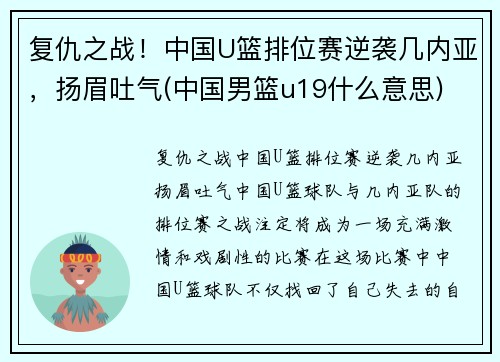 复仇之战！中国U篮排位赛逆袭几内亚，扬眉吐气(中国男篮u19什么意思)

复仇之战中国U篮排位赛逆袭几内亚扬眉吐气中国U篮球队与几内亚队的排位赛之战注定将成为一场充满激情和戏剧性的比赛在这场比赛中中国U篮球队不仅找回了自己失去的自